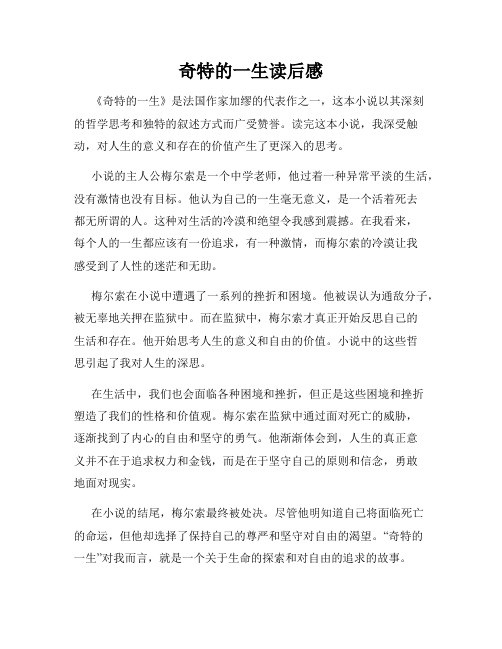 奇特的一生读后感

《奇特的一生》是法国作家加缪的代表作之一，这本小说以其深刻的哲学思考和独特的叙述方式而广受赞誉。读完这本小说，我深受触动，对人生的意义和存在的价值产生了更深入的思考。

小说的主人公梅尔索是一个中学老师，他过着一种异常平淡的生活，没有激情也没有目标。他认为自己的一生毫无意义，是一个活着死去都无所谓的人。这种对生活的冷漠和绝望令我感到震撼。在我看来，每个人的一生都应该有一份追求，有一种激情，而梅尔索的冷漠让我感受到了人性的迷茫和无助。

梅尔索在小说中遭遇了一系列的挫折和困境。他被误认为通敌分子，被无辜地关押在监狱中。而在监狱中，梅尔索才真正开始反思自己的生活和存在。他开始思考人生的意义和自由的价值。小说中的这些哲思引起了我对人生的深思。

在生活中，我们也会面临各种困境和挫折，但正是这些困境和挫折塑造了我们的性格和价值观。梅尔索在监狱中通过面对死亡的威胁，逐渐找到了内心的自由和坚守的勇气。他渐渐体会到，人生的真正意义并不在于追求权力和金钱，而是在于坚守自己的原则和信念，勇敢地面对现实。

在小说的结尾，梅尔索最终被处决。尽管他明知道自己将面临死亡的命运，但他却选择了保持自己的尊严和坚守对自由的渴望。“奇特的一生”对我而言，就是一个关于生命的探索和对自由的追求的故事。